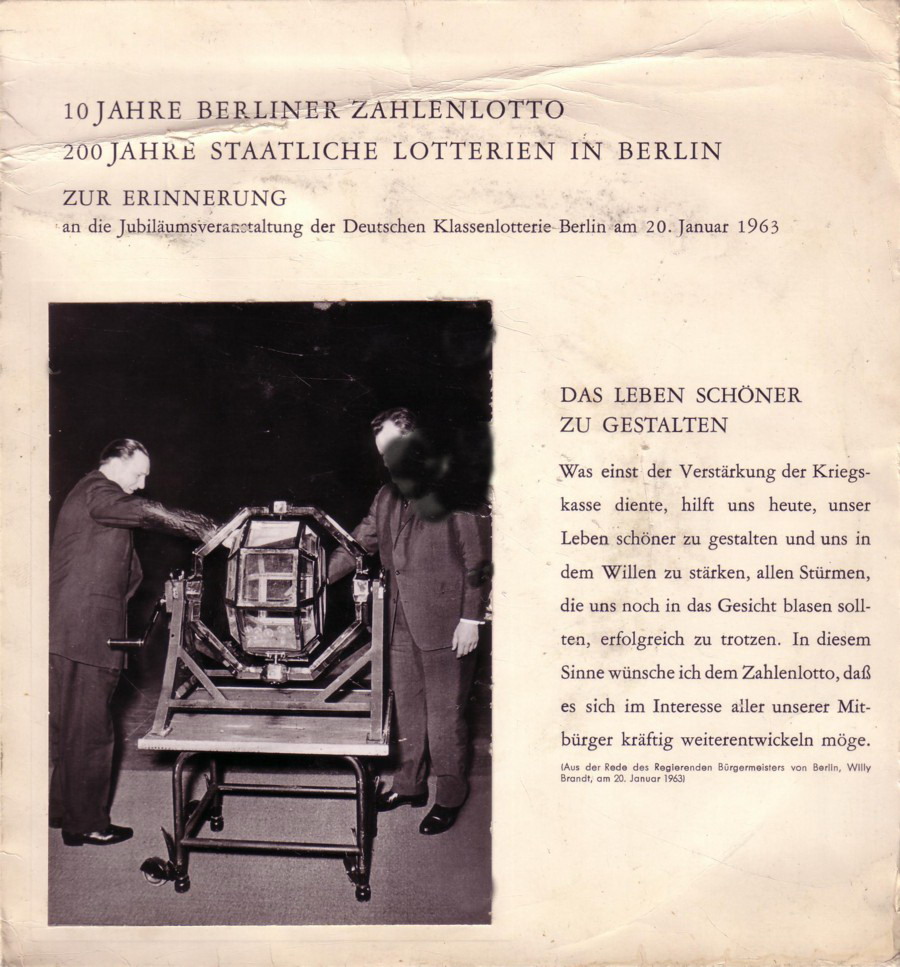 10 JAHRE BERLINER ZAHLENLOTTO
200 JAHRE STAATLICHE LOTTERIEN IN BERLIN

ZUR ERINNERUNG
an die Jubiläumsveranstaltung der Deutschen Klassenlotterie Berlin am 20. Januar 1963

DAS LEBEN SCHÖNER ZU GESTALTEN

Was einst der Verstärkung der Kriegskasse diente, hilft uns heute, unser Leben schöner zu gestalten und uns in dem Willen zu stärken, allen Stürmen, die uns noch in das Gesicht blasen sollten, erfolgreich zu trotzen. In diesem Sinne wünsche ich dem Zahlenlotto, daß es sich im Interesse aller unserer Mitbürger kräftig weiterentwickeln möge.

(Aus der Rede des Regierenden Bürgermeisters von Berlin, Willy Brandt, am 20. Januar 1963)